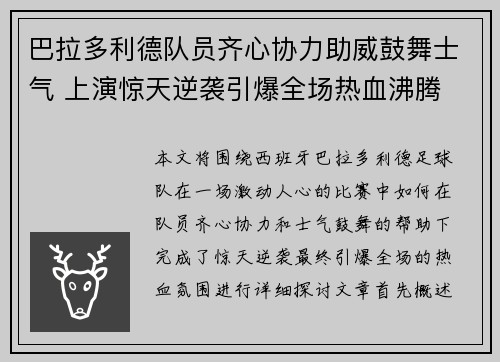 巴拉多利德队员齐心协力助威鼓舞士气 上演惊天逆袭引爆全场热血沸腾

本文将围绕西班牙巴拉多利德足球队在一场激动人心的比赛中如何在队员齐心协力和士气鼓舞的帮助下完成了惊天逆袭最终引爆全场的热血氛围进行详细探讨文章首先概述